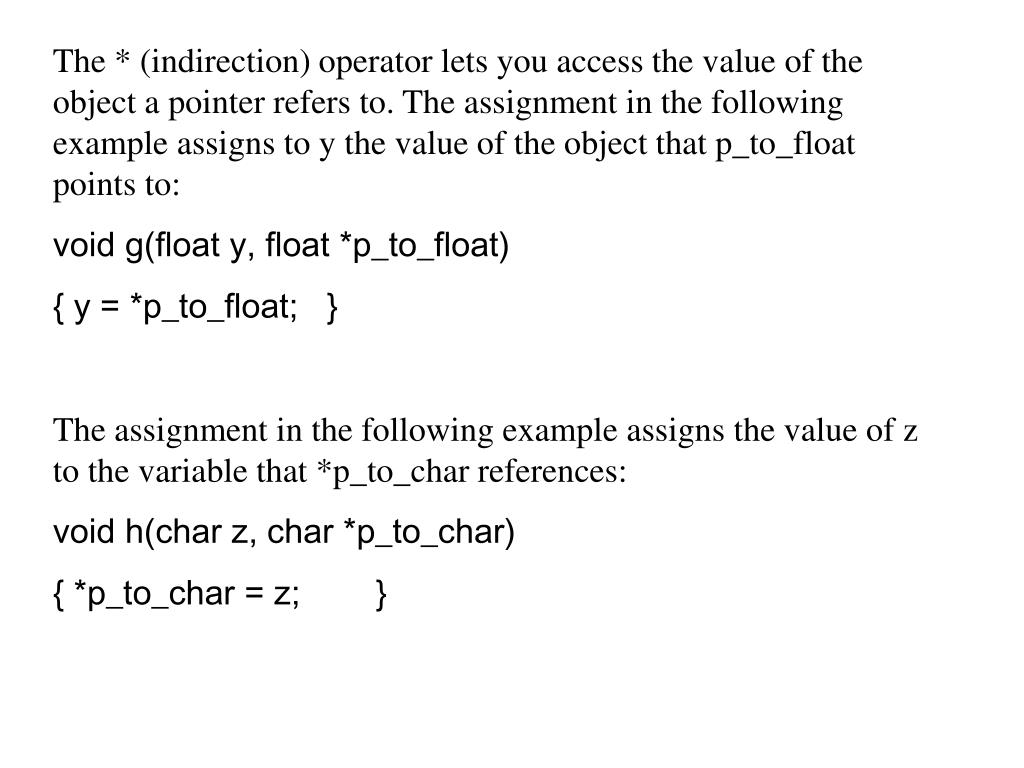 The * (indirection) operator lets you access the value of the object a pointer refers to. The assignment in the following example assigns to y the value of the object that p_to_float points to:

void g(float y, float *p_to_float)

{ y = *p_to_float; }

The assignment in the following example assigns the value of z to the variable that *p_to_char references:

void h(char z, char *p_to_char)

{ *p_to_char = z; }